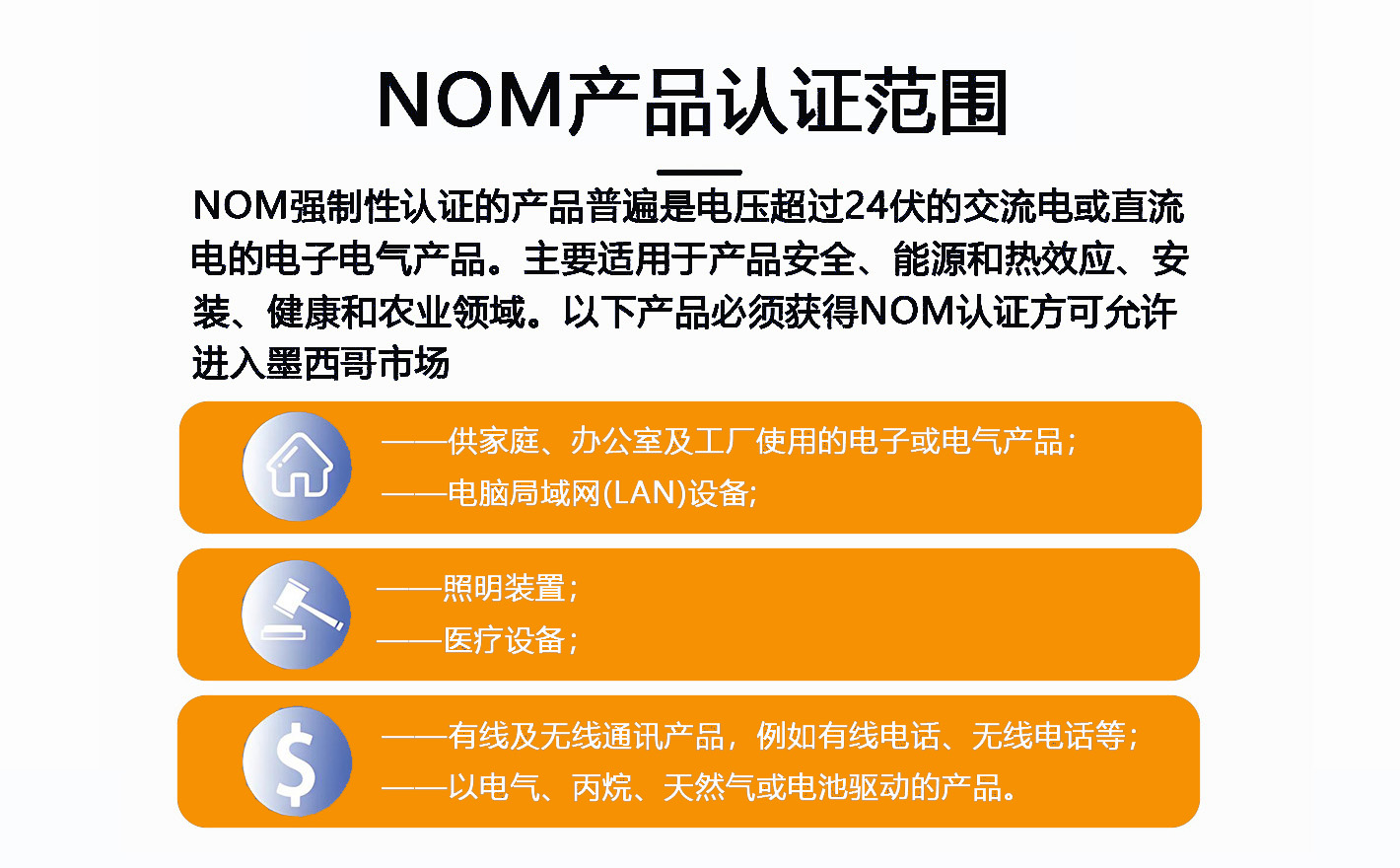 NOM产品认证范围

NOM强制性认证的产品普遍是电压超过24伏的交流电或直流电的电子电气产品。主要适用于产品安全、能源和热效应、安装、健康和农业领域。以下产品必须获得NOM认证方可允许进入墨西哥市场

——供家庭、办公室及工厂使用的电子或电气产品;
——电脑局域网(LAN)设备;

——照明装置;
——医疗设备;

——有线及无线通讯产品，例如有线电话、无线电话等;
——以电气、丙烷、天然气或电池驱动的产品。